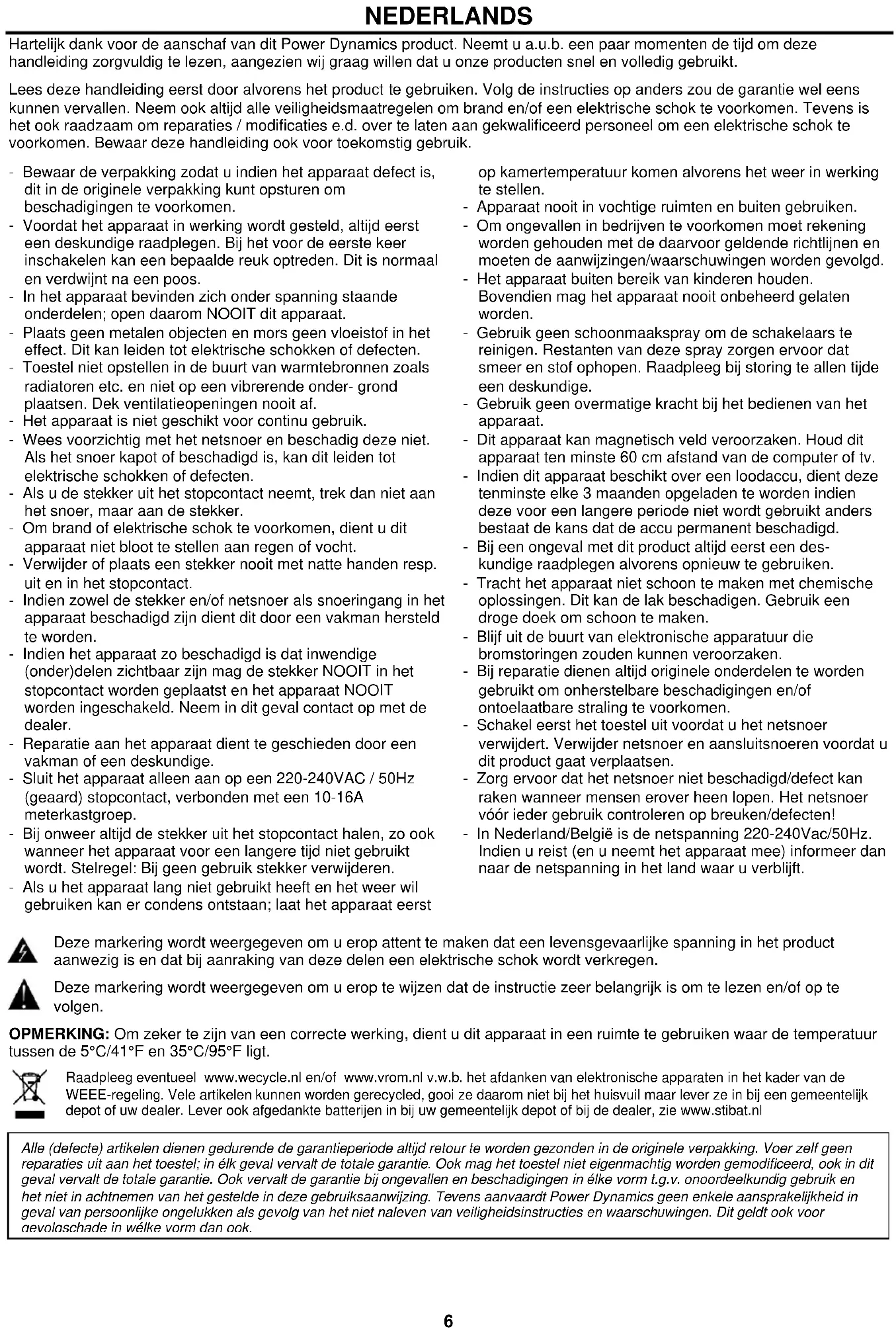 NEDERLANDS

Hartelijk dank voor de aanschaf van dit Power Dynamics product. Neemt u a.u.b. een paar momenten de tijd om deze handleiding zorgvuldig te lezen, aangezien wij graag willen dat u onze producten snel en volledig gebruikt.

Lees deze handleiding eerst door alvorens het product te gebruiken. Volg de instructies op anders zou de garantie wel eens kunnen vervallen. Neem ook altijd alle veiligheidsmaatregelen om brand en/of een elektrische schok te voorkomen. Tevens is het ook raadzaam om reparaties / modificaties e.d. over te laten aan gekwalificeerd personeel om een elektrische schok te voorkomen. Bewaar deze handleiding ook voor toekomstig gebruik.

- Bewaar de verpakking zodat u indien het apparaat defect is, dit in de originele verpakking kunt opsturen om beschadigingen te voorkomen.
- Voordat het apparaat in werking wordt gesteld, altijd eerst een deskundige raadplegen. Bij het voor de eerste keer inschakelen kan een bepaalde reuk optreden. Dit is normaal en verdwijnt na een poos.
- In het apparaat bevinden zich onder spanning staande onderdelen; open daarom NOOIT dit apparaat.
- Plaats geen metalen objecten en mors geen vloeistof in het effect. Dit kan leiden tot elektrische schokken of defecten.
- Toestel niet opstellen in de buurt van warmtebronnen zoals radiatoren etc. en niet op een vibrerende onder- grond plaatsen. Dek ventilatieopeningen nooit af.
- Het apparaat is niet geschikt voor continu gebruik.
- Wees voorzichtig met het netsnoer en beschadig deze niet. Als het snoer kapot of beschadigd is, kan dit leiden tot elektrische schokken of defecten.
- Als u de stekker uit het stopcontact neemt, trek dan niet aan het snoer, maar aan de stekker.
- Om brand of elektrische schok te voorkomen, dient u dit apparaat niet bloot te stellen aan regen of vocht.
- Verwijder of plaats een stekker nooit met natte handen resp. uit en in het stopcontact.
- Indien zowel de stekker en/of netsnoer als snoeringang in het apparaat beschadigd zijn dient dit door een vakman hersteld te worden.
- Indien het apparaat zo beschadigd is dat inwendige (onder)delen zichtbaar zijn mag de stekker NOOIT in het stopcontact worden geplaatst en het apparaat NOOIT worden ingeschakeld. Neem in dit geval contact op met de dealer.
- Reparatie aan het apparaat dient te geschieden door een vakman of een deskundige.
- Sluit het apparaat alleen aan op een 220-240VAC / 50Hz (geaard) stopcontact, verbonden met een 10-16A meterkastgroep.
- Bij onweer altijd de stekker uit het stopcontact halen, zo ook wanneer het apparaat voor een langere tijd niet gebruikt wordt. Stelregel: Bij geen gebruik stekker verwijderen.
- Als u het apparaat lang niet gebruikt heeft en het weer wil gebruiken kan er condens ontstaan; laat het apparaat eerst op kamertemperatuur komen alvorens het weer in werking te stellen.
- Apparaat nooit in vochtige ruimten en buiten gebruiken.
- Om ongevallen in bedrijven te voorkomen moet rekening worden gehouden met de daarvoor geldende richtlijnen en moeten de aanwijzingen/waarschuwingen worden gevolgd.
- Het apparaat buiten bereik van kinderen houden. Bovendien mag het apparaat nooit onbeheerd gelaten worden.
- Gebruik geen schoonmaakspray om de schakelaars te reinigen. Restanten van deze spray zorgen ervoor dat smeer en stof ophopen. Raadpleeg bij storing te allen tijde een deskundige.
- Gebruik geen overmatige kracht bij het bedienen van het apparaat.
- Dit apparaat kan magnetisch veld veroorzaken. Houd dit apparaat ten minste 60 cm afstand van de computer of tv.
- Indien dit apparaat beschikt over een loodaccu, dient deze tenminste elke 3 maanden opgeladen te worden indien deze voor een langere periode niet wordt gebruikt anders bestaat de kans dat de accu permanent beschadigd.
- Bij een ongeval met dit product altijd eerst een deskundige raadplegen alvorens opnieuw te gebruiken.
- Tracht het apparaat niet schoon te maken met chemische oplossingen. Dit kan de lak beschadigen. Gebruik een droge doek om schoon te maken.
- Blijf uit de buurt van elektronische apparatuur die bromstoringen zouden kunnen veroorzaken.
- Bij reparatie dienen altijd originele onderdelen te worden gebruikt om onherstelbare beschadigingen en/of ontoelaatbare straling te voorkomen.
- Schakel eerst het toestel uit voordat u het netsnoer verwijdert. Verwijder netsnoer en aansluitsnoeren voordat u dit product gaat verplaatsen.
- Zorg ervoor dat het netsnoer niet beschadigd/defect kan raken wanneer mensen erover heen lopen. Het netsnoer vóór ieder gebruik controleren op breuken/defecten!
- In Nederland/België is de netspanning 220-240Vac/50Hz. Indien u reist (en u neemt het apparaat mee) informeer dan naar de netspanning in het land waar u verblijft.

Deze markering wordt weergegeven om u erop attent te maken dat een levensgevaarlijke spanning in het product aanwezig is en dat bij aanraking van deze delen een elektrische schok wordt verkregen.

Deze markering wordt weergegeven om u erop te wijzen dat de instructie zeer belangrijk is om te lezen en/of op te volgen.

OPMERKING: Om zeker te zijn van een correcte werking, dient u dit apparaat in een ruimte te gebruiken waar de temperatuur tussen de 5°C/41°F en 35°C/95°F ligt.

Raadpleeg eventueel www.wecycle.nl en/of www.vrom.nl v.w.b. het afdanken van elektronische apparaten in het kader van de WEEE-regeling. Vele artikelen kunnen worden gerecycled, gooi ze daarom niet bij het huisvuil maar lever ze in bij een gemeentelijk depot of uw dealer. Lever ook afgedankte batterijen in bij uw gemeentelijk depot of bij de dealer, zie www.stibat.nl

Alle (defecte) artikelen dienen gedurende de garantieperiode altijd retour te worden gezonden in de originele verpakking. Voer zelf geen reparaties uit aan het toestel; in élk geval vervalt de totale garantie. Ook mag het toestel niet eigenmachtig worden gemodificeerd, ook in dit geval vervalt de totale garantie. Ook vervalt de garantie bij ongevallen en beschadigingen in élke vorm t.g.v. onoordeelkundig gebruik en het niet in achtnemen van het gestelde in deze gebruiksaanwijzing. Tevens aanvaardt Power Dynamics geen enkele aansprakelijkheid in geval van persoonlijke ongelukken als gevolg van het niet naleven van veiligheidsinstructies en waarschuwingen. Dit geldt ook voor gevolgschade in wélke vorm dan ook.

6